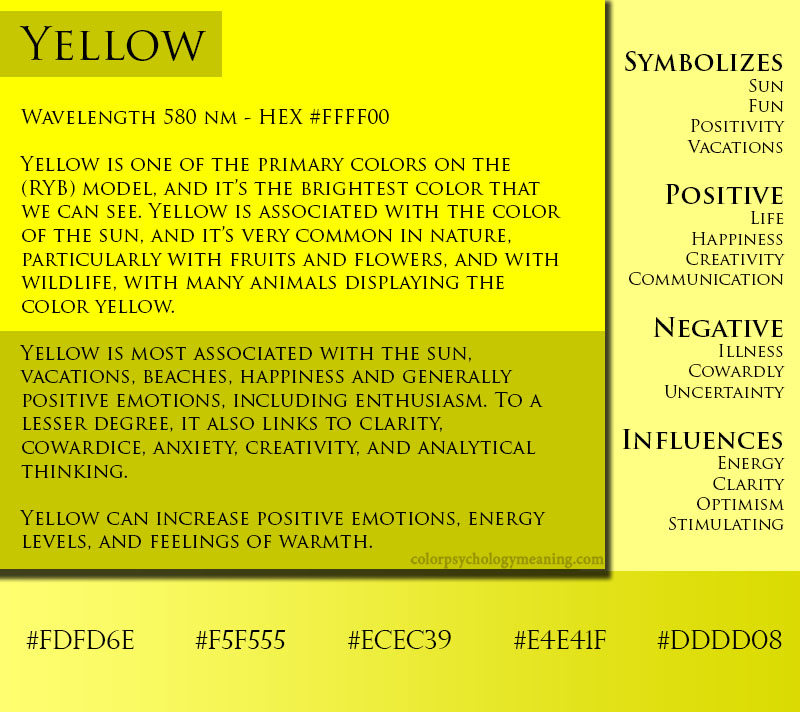 Yellow

Wavelength 580 nm - HEX #FFFF00

Yellow is one of the primary colors on the (RYB) model, and it's the brightest color that we can see. Yellow is associated with the color of the sun, and it's very common in nature, particularly with fruits and flowers, and with wildlife, with many animals displaying the color yellow.

Yellow is most associated with the sun, vacations, beaches, happiness and generally positive emotions, including enthusiasm. To a lesser degree, it also links to clarity, cowardice, anxiety, creativity, and analytical thinking.

Yellow can increase positive emotions, energy levels, and feelings of warmth.

colorpsychologymeaning.com

Symbolizes
Sun
Fun
Positivity
Vacations

Positive
Life
Happiness
Creativity
Communication

Negative
Illness
Cowardly
Uncertainty

Influences
Energy
Clarity
Optimism
Stimulating

#FDFD6E #F5F555 #ECEC39 #E4E41F #DDDD08